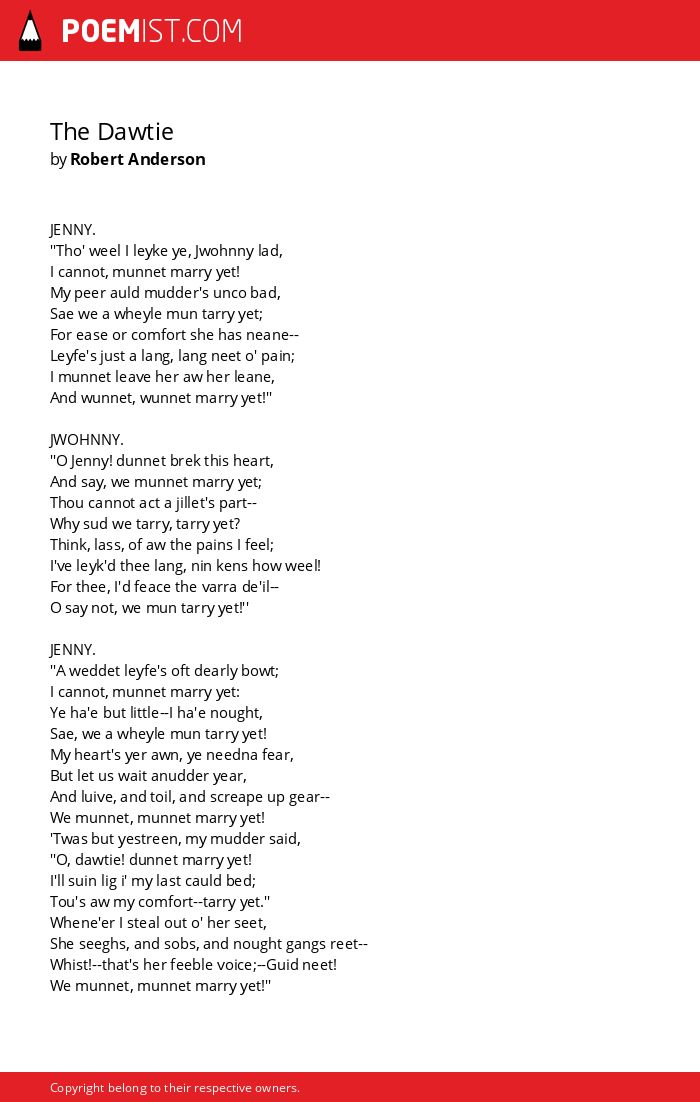 POEMIST.COM

The Dawtie
by Robert Anderson

JENNY.
"Tho' weel I leyke ye, Jwohnny lad,
I cannot, munnet marry yet!
My peer auld mudder's unco bad,
Sae we a wheyle mun tarry yet;
For ease or comfort she has neane--
Leyfe's just a lang, lang neet o' pain;
I munnet leave her aw her leane,
And wunnet, wunnet marry yet!"

JWOHNNY.
"O Jenny! dunnet brek this heart,
And say, we munnet marry yet;
Thou cannot act a jillet's part--
Why sud we tarry, tarry yet?
Think, lass, of aw the pains I feel;
I've leyk'd thee lang, nin kens how weel!
For thee, I'd feace the varra de'il--
O say not, we mun tarry yet!"

JENNY.
"A weddet leyfe's oft dearly bowt;
I cannot, munnet marry yet:
Ye ha'e but little--I ha'e nought,
Sae, we a wheyle mun tarry yet!
My heart's yer awn, ye needna fear,
But let us wait anudder year,
And luive, and toil, and screape up gear--
We munnet, munnet marry yet!
'Twas but yestreen, my mudder said,
"O, dawtie! dunnet marry yet!
I'll suin lig i' my last cauld bed;
Tou's aw my comfort--tarry yet."
Whene'er I steal out o' her seet,
She seeghs, and sobs, and nought gangs reet--
Whist!--that's her feeble voice;--Guid neet!
We munnet, munnet marry yet!"

Copyright belong to their respective owners.